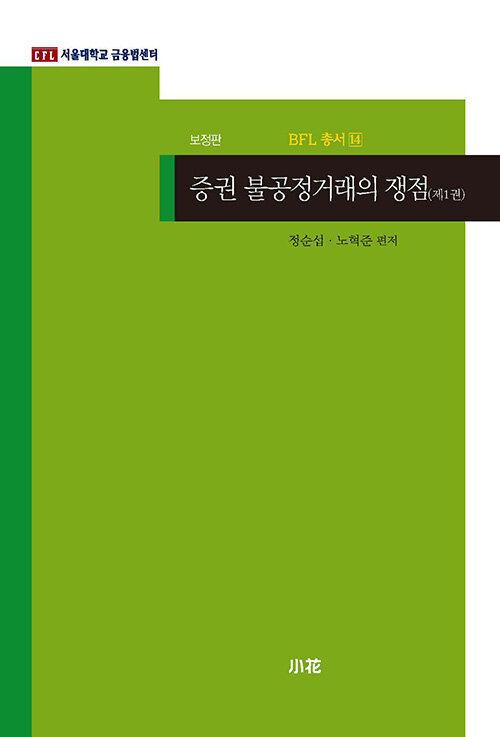 CFL 서울대학교 금융법센터

보정판 BFL 총서 14

증권 불공정거래의 쟁점(제1권)

정순섭 · 노혁준 편저

小花